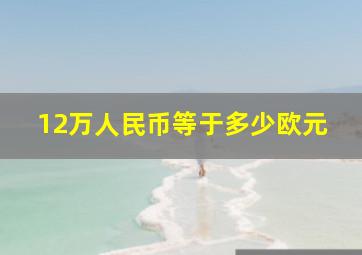 12万人民币等于多少欧元